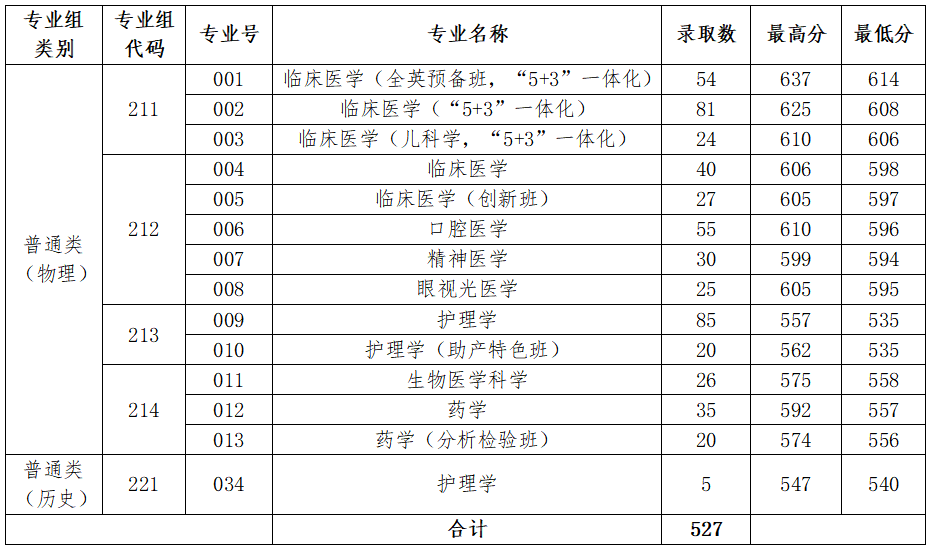 | 专业组类别 | 专业组代码 | 专业号 | 专业名称 | 录取数 | 最高分 | 最低分 |
|---|---|---|---|---|---|---|
| 普通类（物理） | 211 | 001 | 临床医学（全英预备班，“5+3”一体化） | 54 | 637 | 614 |
| | | 002 | 临床医学（“5+3”一体化） | 81 | 625 | 608 |
| | | 003 | 临床医学（儿科学，“5+3”一体化） | 24 | 610 | 606 |
| | 212 | 004 | 临床医学 | 40 | 606 | 598 |
| | | 005 | 临床医学（创新班） | 27 | 605 | 597 |
| | | 006 | 口腔医学 | 55 | 610 | 596 |
| | | 007 | 精神医学 | 30 | 599 | 594 |
| | | 008 | 眼视光医学 | 25 | 605 | 595 |
| | 213 | 009 | 护理学 | 85 | 557 | 535 |
| | | 010 | 护理学（助产特色班） | 20 | 562 | 535 |
| | 214 | 011 | 生物医学科学 | 26 | 575 | 558 |
| | | 012 | 药学 | 35 | 592 | 557 |
| | | 013 | 药学（分析检验班） | 20 | 574 | 556 |
| 普通类（历史） | 221 | 034 | 护理学 | 5 | 547 | 540 |
| | | | 合计 | 527 | | |